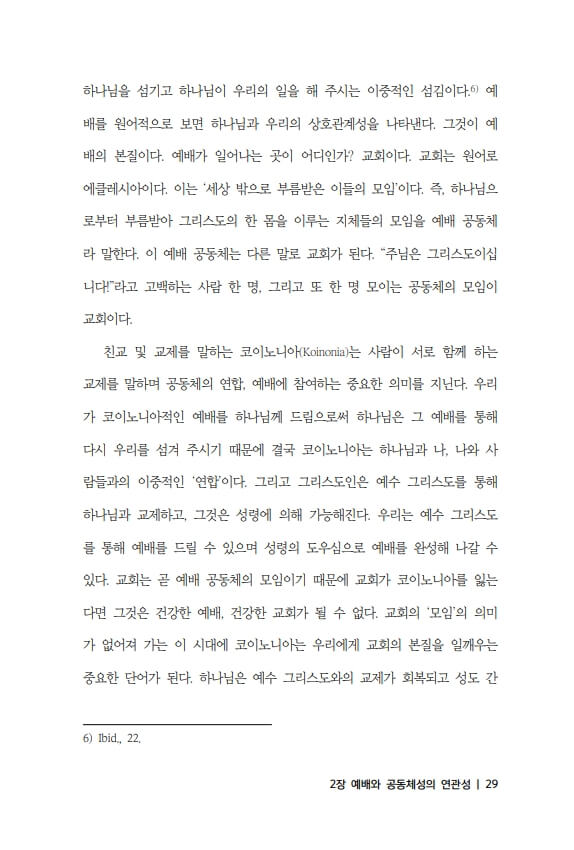 하나님을 섬기고 하나님이 우리의 일을 해 주시는 이중적인 섬김이다.$^{6)}$ 예배를 원어적으로 보면 하나님과 우리의 상호관계성을 나타낸다. 그것이 예배의 본질이다. 예배가 일어나는 곳이 어디인가? 교회이다. 교회는 원어로 에클레시아이다. 이는 '세상 밖으로 부름받은 이들의 모임'이다. 즉, 하나님으로부터 부름받아 그리스도의 한 몸을 이루는 지체들의 모임을 예배 공동체라 말한다. 이 예배 공동체는 다른 말로 교회가 된다. "주님은 그리스도이십니다!"라고 고백하는 사람 한 명, 그리고 또 한 명 모이는 공동체의 모임이 교회이다.

친교 및 교제를 말하는 코이노니아(Koinonia)는 사람이 서로 함께 하는 교제를 말하며 공동체의 연합, 예배에 참여하는 중요한 의미를 지닌다. 우리가 코이노니아적인 예배를 하나님께 드림으로써 하나님은 그 예배를 통해 다시 우리를 섬겨 주시기 때문에 결국 코이노니아는 하나님과 나, 나와 사람들과의 이중적인 '연합'이다. 그리고 그리스도인은 예수 그리스도를 통해 하나님과 교제하고, 그것은 성령에 의해 가능해진다. 우리는 예수 그리스도를 통해 예배를 드릴 수 있으며 성령의 도우심으로 예배를 완성해 나갈 수 있다. 교회는 곧 예배 공동체의 모임이기 때문에 교회가 코이노니아를 잃는다면 그것은 건강한 예배, 건강한 교회가 될 수 없다. 교회의 '모임'의 의미가 없어져 가는 이 시대에 코이노니아는 우리에게 교회의 본질을 일깨우는 중요한 단어가 된다. 하나님은 예수 그리스도와의 교제가 회복되고 성도 간

6) Ibid., 22.

2장 예배와 공동체성의 연관성 | 29